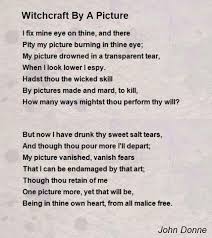 Witchcraft By A Picture

I fix mine eye on thine, and there
Pity my picture burning in thine eye;
My picture drowned in a transparent tear,
When I look lower I espy.
Hadst thou the wicked skill
By pictures made and mard, to kill,
How many ways mightst thou perform thy will?

But now I have drunk thy sweet salt tears,
And though thou pour more I'll depart;
My picture vanished, vanish fears
That I can be endamaged by that art;
Though thou retain of me
One picture more, yet that will be,
Being in thine own heart, from all malice free.

John Donne